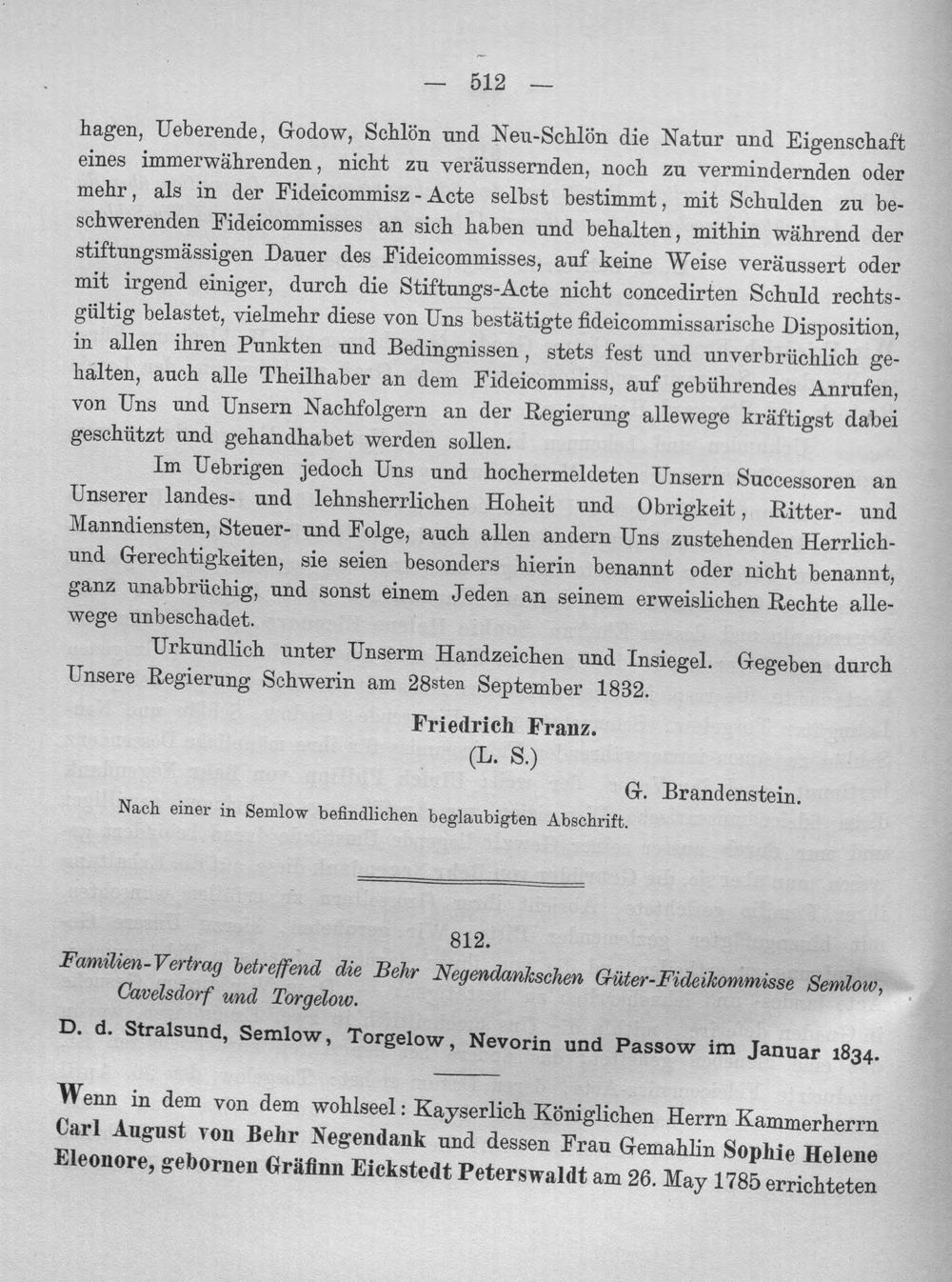 — 512 —

hagen, Ueberende, Godow, Schlön und Neu-Schlön die Natur und Eigenschaft eines immerwährenden, nicht zu veräussernden, noch zu vermindernden oder mehr, als in der Fideicommisz-Acte selbst bestimmt, mit Schulden zu beschwerenden Fideicommisses an sich haben und behalten, mithin während der stiftungsmässigen Dauer des Fideicommisses, auf keine Weise veräussert oder mit irgend einiger, durch die Stiftungs-Acte nicht concedirten Schuld rechtsgültig belastet, vielmehr diese von Uns bestätigte fideicommissarische Disposition, in allen ihren Punkten und Bedingnissen, stets fest und unverbrüchlich gehalten, auch alle Theilhaber an dem Fideicommiss, auf gebührendes Anrufen, von Uns und Unsern Nachfolgern an der Regierung allewege kräftigst dabei geschützt und gehandhabet werden sollen.

Im Uebrigen jedoch Uns und hochermeldeten Unsern Successoren an Unserer landes- und lehnsherrlichen Hoheit und Obrigkeit, Ritter- und Manndiensten, Steuer- und Folge, auch allen andern Uns zustehenden Herrlich- und Gerechtigkeiten, sie seien besonders hierin benannt oder nicht benannt, ganz unabbrüchig, und sonst einem Jeden an seinem erweislichen Rechte allewege unbeschadet.

Urkundlich unter Unserm Handzeichen und Insiegel. Gegeben durch Unsere Regierung Schwerin am 28sten September 1832.

Friedrich Franz.
(L. S.)
G. Brandenstein.

Nach einer in Semlow befindlichen beglaubigten Abschrift.

812.

Familien-Vertrag betreffend die Behr Negendankschen Güter-Fideikommisse Semlow, Cavelsdorf und Torgelow.

D. d. Stralsund, Semlow, Torgelow, Nevorin und Passow im Januar 1834.

Wenn in dem von dem wohlseel: Kayserlich Königlichen Herrn Kammerherrn Carl August von Behr Negendank und dessen Frau Gemahlin Sophie Helene Eleonore, gebornen Gräfinn Eickstedt Peterswaldt am 26. May 1785 errichteten